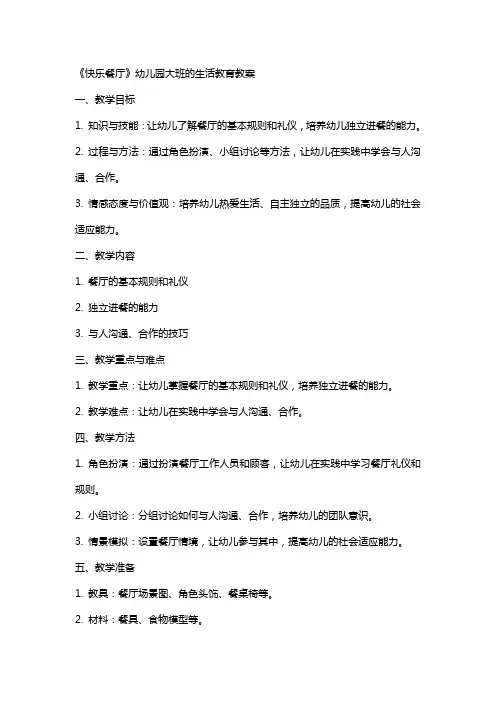 《快乐餐厅》幼儿园大班的生活教育教案

一、教学目标

1. 知识与技能：让幼儿了解餐厅的基本规则和礼仪，培养幼儿独立进餐的能力。

2. 过程与方法：通过角色扮演、小组讨论等方法，让幼儿在实践中学会与人沟通、合作。

3. 情感态度与价值观：培养幼儿热爱生活、自主独立的品质，提高幼儿的社会适应能力。

二、教学内容

1. 餐厅的基本规则和礼仪

2. 独立进餐的能力

3. 与人沟通、合作的技巧

三、教学重点与难点

1. 教学重点：让幼儿掌握餐厅的基本规则和礼仪，培养独立进餐的能力。

2. 教学难点：让幼儿在实践中学会与人沟通、合作。

四、教学方法

1. 角色扮演：通过扮演餐厅工作人员和顾客，让幼儿在实践中学习餐厅礼仪和规则。

2. 小组讨论：分组讨论如何与人沟通、合作，培养幼儿的团队意识。

3. 情景模拟：设置餐厅情境，让幼儿参与其中，提高幼儿的社会适应能力。

五、教学准备

1. 教具：餐厅场景图、角色头饰、餐桌椅等。

2. 材料：餐具、食物模型等。